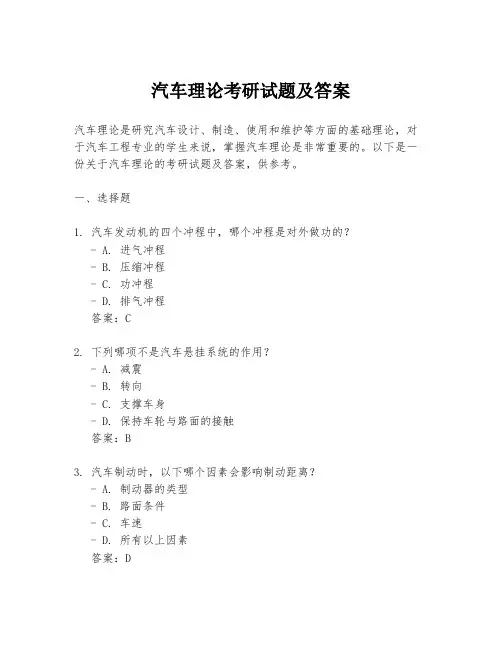 汽车理论考研试题及答案

汽车理论是研究汽车设计、制造、使用和维护等方面的基础理论，对于汽车工程专业的学生来说，掌握汽车理论是非常重要的。以下是一份关于汽车理论的考研试题及答案，供参考。

一、选择题

1. 汽车发动机的四个冲程中，哪个冲程是对外做功的？
- A. 进气冲程
- B. 压缩冲程
- C. 功冲程
- D. 排气冲程
答案：C

2. 下列哪项不是汽车悬挂系统的作用？
- A. 减震
- B. 转向
- C. 支撑车身
- D. 保持车轮与路面的接触
答案：B

3. 汽车制动时，以下哪个因素会影响制动距离？
- A. 制动器的类型
- B. 路面条件
- C. 车速
- D. 所有以上因素
答案：D